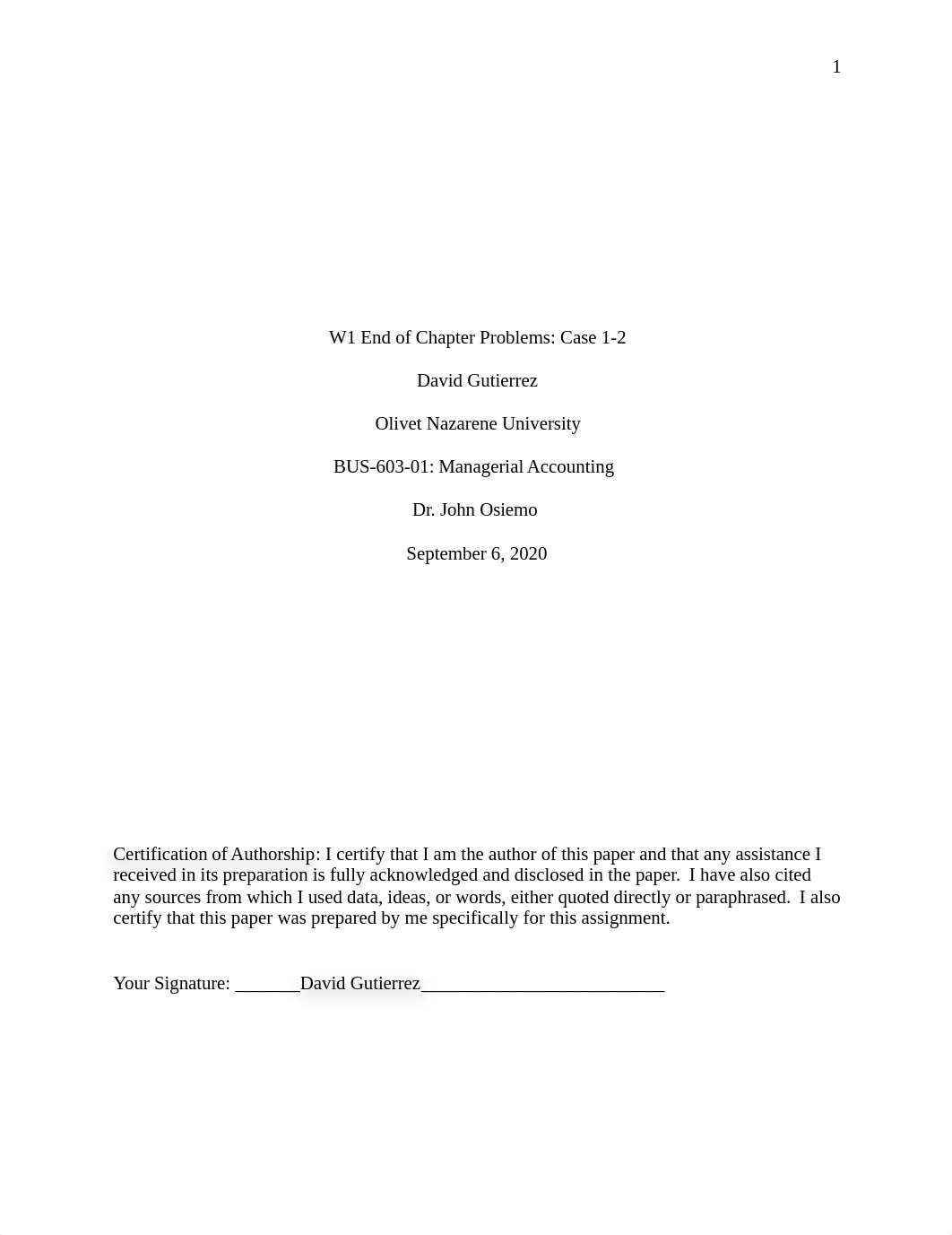 1

W1 End of Chapter Problems: Case 1-2

David Gutierrez

Olivet Nazarene University

BUS-603-01: Managerial Accounting

Dr. John Osiemo

September 6, 2020

Certification of Authorship: I certify that I am the author of this paper and that any assistance I received in its preparation is fully acknowledged and disclosed in the paper. I have also cited any sources from which I used data, ideas, or words, either quoted directly or paraphrased. I also certify that this paper was prepared by me specifically for this assignment.

Your Signature: _______David Gutierrez__________________________